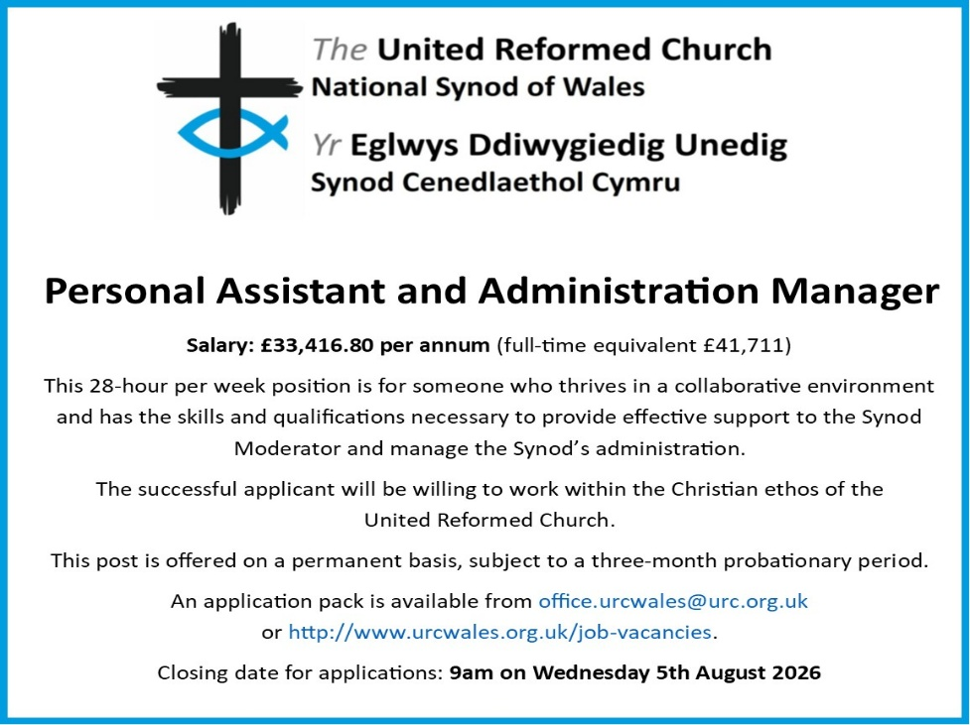 The United Reformed Church
National Synod of Wales
Yr Eglwys Ddiwygiedig Unedig
Synod Cenedlaethol Cymru

Personal Assistant and Administration Manager

Salary: £33,416.80 per annum (full-time equivalent £41,711)

This 28-hour per week position is for someone who thrives in a collaborative environment and has the skills and qualifications necessary to provide effective support to the Synod Moderator and manage the Synod's administration.

The successful applicant will be willing to work within the Christian ethos of the United Reformed Church.

This post is offered on a permanent basis, subject to a three-month probationary period.

An application pack is available from office.urcwales@urc.org.uk or http://www.urcwales.org.uk/job-vacancies.

Closing date for applications: 9am on Wednesday 5th August 2026